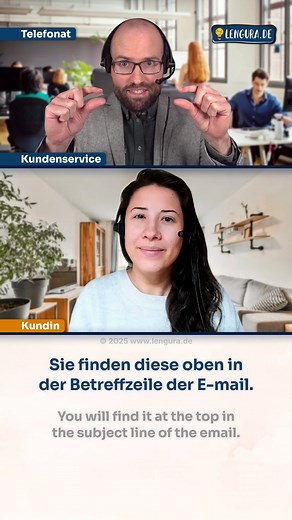 Telefonat

LENGURA.DE

Kundenservice

Kundin

© 2025 www.lengura.de

Sie finden diese oben in der Betreffzeile der E-mail.

You will find it at the top in the subject line of the email.